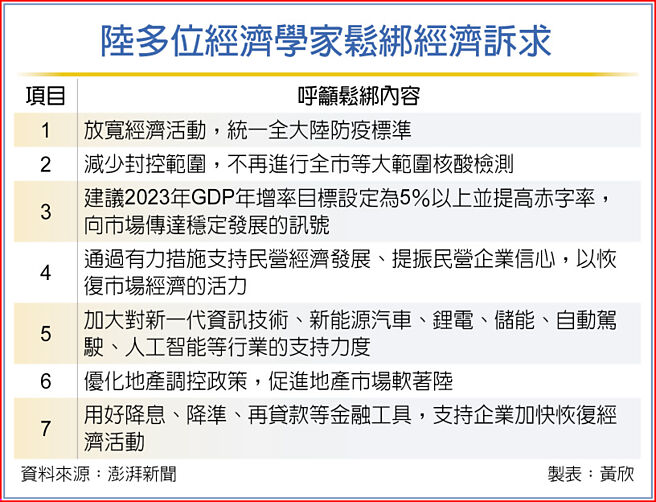 陸多位經濟學家鬆綁經濟訴求

| 項目 | 呼籲鬆綁內容 |
|---|---|
| 1 | 放寬經濟活動，統一全大陸防疫標準 |
| 2 | 減少封控範圍，不再進行全市等大範圍核酸檢測 |
| 3 | 建議2023年GDP年增率目標設定為5%以上並提高赤字率，向市場傳達穩定發展的訊號 |
| 4 | 通過有力措施支持民營經濟發展、提振民營企業信心，以恢復市場經濟的活力 |
| 5 | 加大對新一代資訊技術、新能源汽車、鋰電、儲能、自動駕駛、人工智能等行業的支持力度 |
| 6 | 優化地產調控政策，促進地產市場軟著陸 |
| 7 | 用好降息、降準、再貸款等金融工具，支持企業加快恢復經濟活動 |

資料來源：澎湃新聞

製表：黃欣